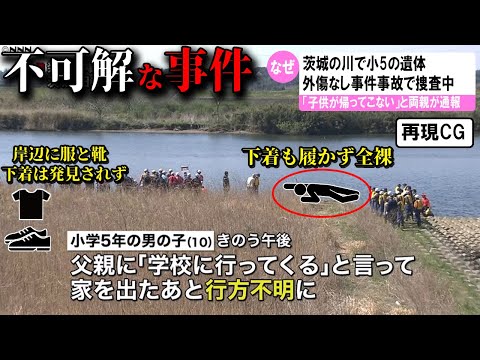 ©NNN
不可解な事件

なぜ
茨城の川で小5の遺体
外傷なし事件事故で捜査中
「子供が帰ってこない」と両親が通報

再現CG

岸辺に服と靴
下着は発見されず

下着も履かず全裸

小学5年の男の子(10) きのう午後
父親に「学校に行ってくる」と言って
家を出たあと行方不明に